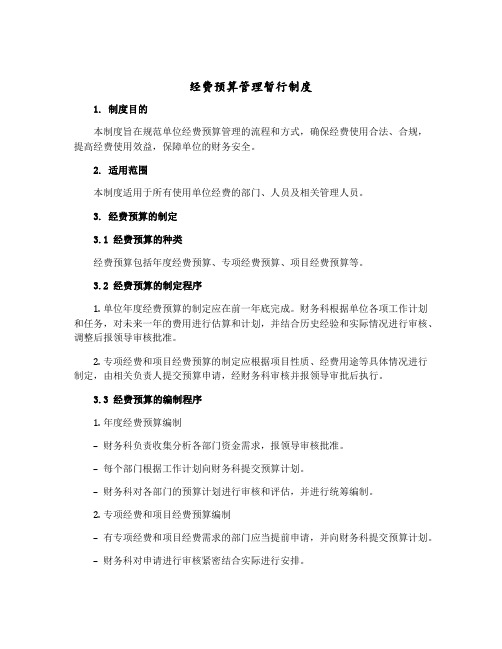 经费预算管理暂行制度

1. 制度目的

本制度旨在规范单位经费预算管理的流程和方式，确保经费使用合法、合规，提高经费使用效益，保障单位的财务安全。

2. 适用范围

本制度适用于所有使用单位经费的部门、人员及相关管理人员。

3. 经费预算的制定

3.1 经费预算的种类

经费预算包括年度经费预算、专项经费预算、项目经费预算等。

3.2 经费预算的制定程序

1. 单位年度经费预算的制定应在前一年底完成。财务科根据单位各项工作计划和任务，对未来一年的费用进行估算和计划，并结合历史经验和实际情况进行审核、调整后报领导审核批准。

2. 专项经费和项目经费预算的制定应根据项目性质、经费用途等具体情况进行制定，由相关负责人提交预算申请，经财务科审核并报领导审批后执行。

3.3 经费预算的编制程序

1. 年度经费预算编制

- 财务科负责收集分析各部门资金需求，报领导审核批准。

- 每个部门根据工作计划向财务科提交预算计划。

- 财务科对各部门的预算计划进行审核和评估，并进行统筹编制。

2. 专项经费和项目经费预算编制

- 有专项经费和项目经费需求的部门应当提前申请，并向财务科提交预算计划。

- 财务科对申请进行审核紧密结合实际进行安排。